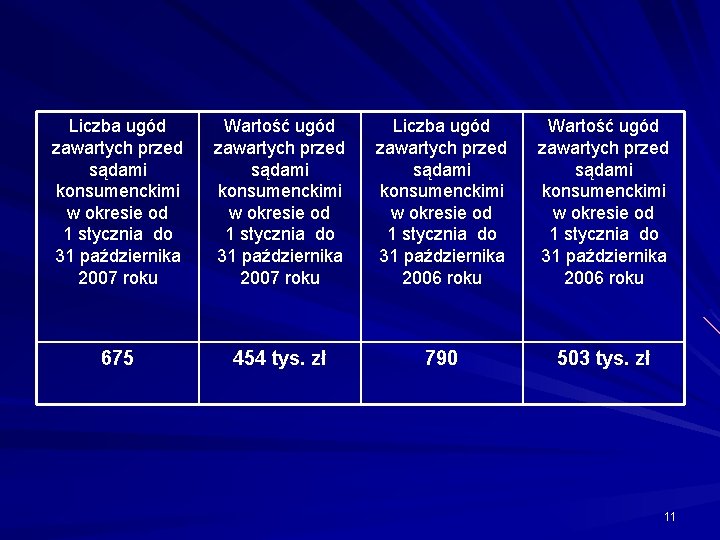 | Liczba ugód zawartych przed sądami konsumenckimi w okresie od 1 stycznia do 31 października 2007 roku | Wartość ugód zawartych przed sądami konsumenckimi w okresie od 1 stycznia do 31 października 2007 roku | Liczba ugód zawartych przed sądami konsumenckimi w okresie od 1 stycznia do 31 października 2006 roku | Wartość ugód zawartych przed sądami konsumenckimi w okresie od 1 stycznia do 31 października 2006 roku |
|---|---|---|---|
| 675 | 454 tys. zł | 790 | 503 tys. zł |

11